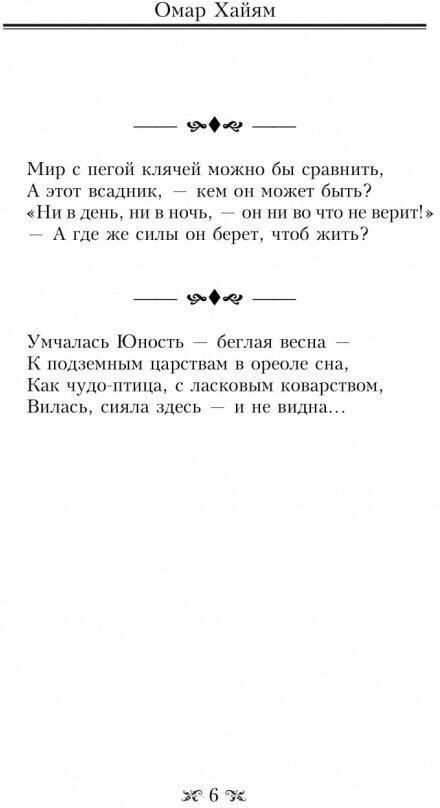 Омар Хайям

Мир с пегой клячей можно бы сравнить,
А этот всадник, — кем он может быть?
«Ни в день, ни в ночь, — он ни во что не верит!»
— А где же силы он берет, чтоб жить?

Умчалась Юность — беглая весна —
К подземным царствам в ореоле сна,
Как чудо-птица, с ласковым коварством,
Вилась, сияла здесь — и не видна...

6